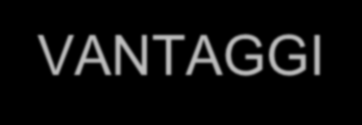 VANTAGGI